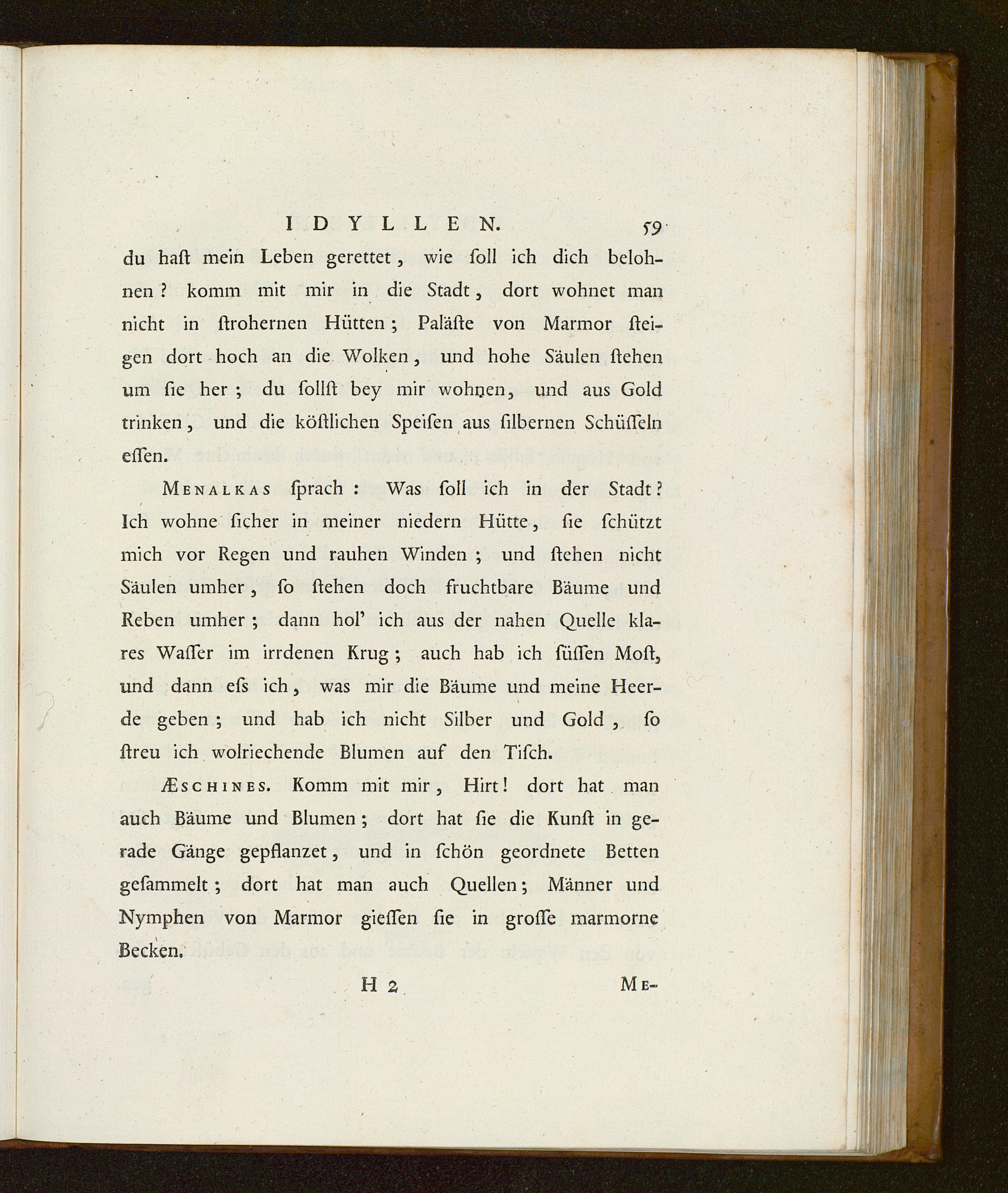 IDYLLEN. 59

du haſt mein Leben gerettet, wie ſoll ich dich belohnen? komm mit mir in die Stadt, dort wohnet man nicht in ſtrohernen Hütten; Paläſte von Marmor ſteigen dort hoch an die Wolken, und hohe Säulen ſtehen um ſie her; du ſollſt bey mir wohnen, und aus Gold trinken, und die köſtlichen Speiſen aus ſilbernen Schüſſeln eſſen.

Menalkas ſprach: Was ſoll ich in der Stadt? Ich wohne ſicher in meiner niedern Hütte, ſie ſchützt mich vor Regen und rauhen Winden; und ſtehen nicht Säulen umher, ſo ſtehen doch fruchtbare Bäume und Reben umher; dann hol' ich aus der nahen Quelle klares Waſſer im irrdenen Krug; auch hab ich ſüſſen Moſt, und dann eſs ich, was mir die Bäume und meine Heerde geben; und hab ich nicht Silber und Gold, ſo ſtreu ich wolriechende Blumen auf den Tiſch.

Æschines. Komm mit mir, Hirt! dort hat man auch Bäume und Blumen; dort hat ſie die Kunſt in gerade Gänge gepflanzet, und in ſchön geordnete Betten geſammelt; dort hat man auch Quellen; Männer und Nymphen von Marmor gieſſen ſie in groſſe marmorne Becken.

H 2 Me-